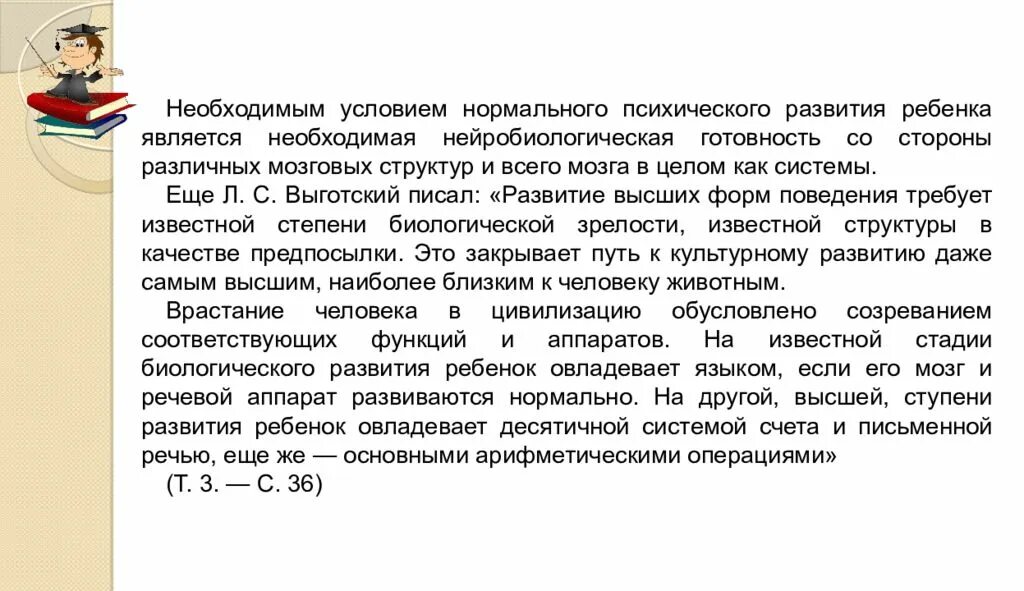 Необходимым условием нормального психического развития ребенка является необходимая нейробиологическая готовность со стороны различных мозговых структур и всего мозга в целом как системы.

Еще Л. С. Выготский писал: «Развитие высших форм поведения требует известной степени биологической зрелости, известной структуры в качестве предпосылки. Это закрывает путь к культурному развитию даже самым высшим, наиболее близким к человеку животным.

Врастание человека в цивилизацию обусловлено созреванием соответствующих функций и аппаратов. На известной стадии биологического развития ребенок овладевает языком, если его мозг и речевой аппарат развиваются нормально. На другой, высшей, ступени развития ребенок овладевает десятичной системой счета и письменной речью, еще же — основными арифметическими операциями»

(Т. 3. — С. 36)